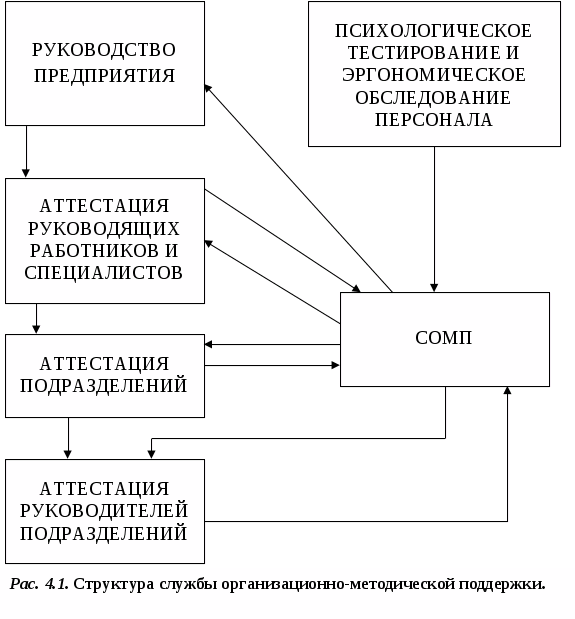 РУКОВОДСТВО ПРЕДПРИЯТИЯ

ПСИХОЛОГИЧЕСКОЕ ТЕСТИРОВАНИЕ И ЭРГОНОМИЧЕСКОЕ ОБСЛЕДОВАНИЕ ПЕРСОНАЛА

АТТЕСТАЦИЯ РУКОВОДЯЩИХ РАБОТНИКОВ И СПЕЦИАЛИСТОВ

СОМП

АТТЕСТАЦИЯ ПОДРАЗДЕЛЕНИЙ

АТТЕСТАЦИЯ РУКОВОДИТЕЛЕЙ ПОДРАЗДЕЛЕНИЙ

Рас. 4.1. Структура службы организационно-методической поддержки.